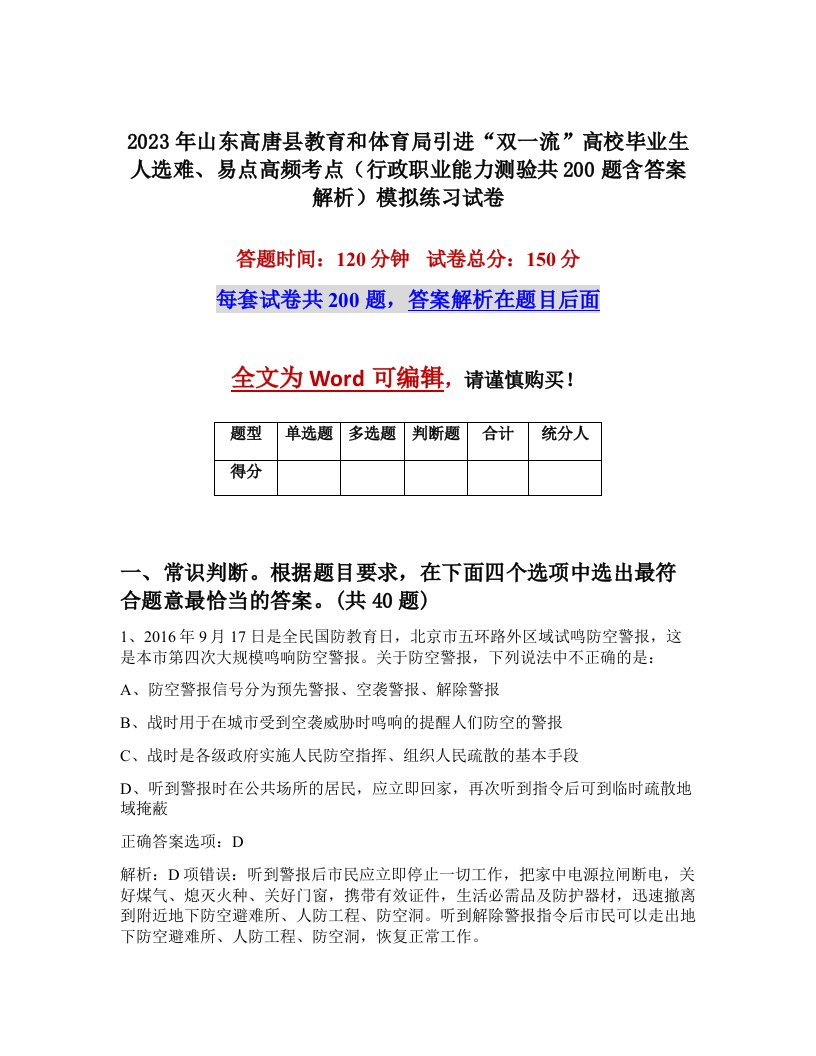 2023年山东高唐县教育和体育局引进“双一流”高校毕业生人选难、易点高频考点（行政职业能力测验共200题含答案解析）模拟练习试卷

答题时间：120分钟　试卷总分：150分

每套试卷共200题，答案解析在题目后面

全文为Word可编辑，请谨慎购买！

| 题型 | 单选题 | 多选题 | 判断题 | 合计 | 统分人 |
|---|---|---|---|---|---|
| 得分 | | | | | |

一、常识判断。根据题目要求，在下面四个选项中选出最符合题意最恰当的答案。(共40题)

1、2016年9月17日是全民国防教育日，北京市五环路外区域试鸣防空警报，这是本市第四次大规模鸣响防空警报。关于防空警报，下列说法中不正确的是：

A、防空警报信号分为预先警报、空袭警报、解除警报

B、战时用于在城市受到空袭威胁时鸣响的提醒人们防空的警报

C、战时是各级政府实施人民防空指挥、组织人民疏散的基本手段

D、听到警报时在公共场所的居民，应立即回家，再次听到指令后可到临时疏散地域掩蔽

正确答案选项：D

解析：D项错误：听到警报后市民应立即停止一切工作，把家中电源拉闸断电，关好煤气、熄灭火种、关好门窗，携带有效证件，生活必需品及防护器材，迅速撤离到附近地下防空避难所、人防工程、防空洞。听到解除警报指令后市民可以走出地下防空避难所、人防工程、防空洞，恢复正常工作。